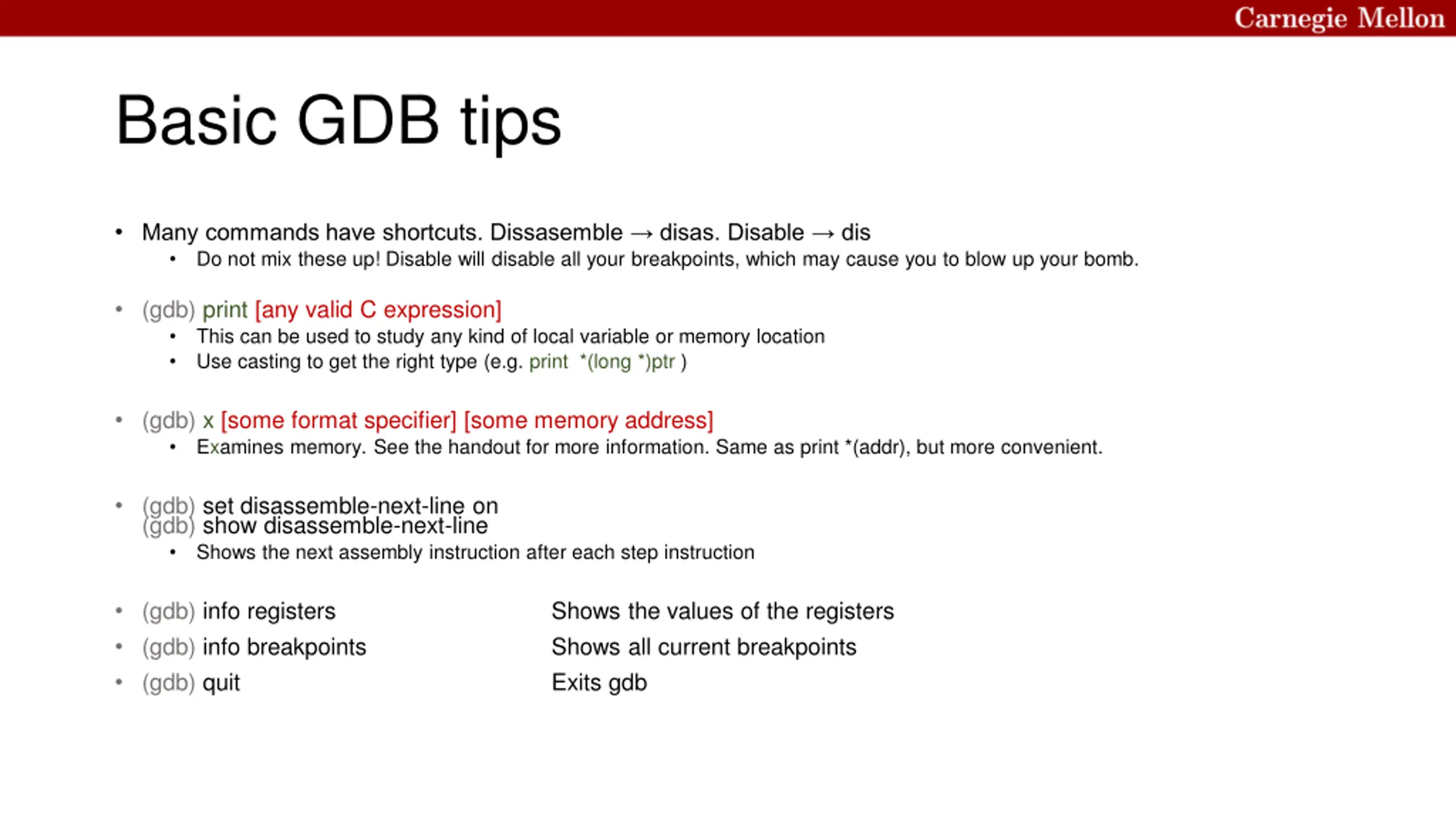 Carnegie Mellon

Basic GDB tips

• Many commands have shortcuts. Dissasemble → disas. Disable → dis
  • Do not mix these up! Disable will disable all your breakpoints, which may cause you to blow up your bomb.

• (gdb) print [any valid C expression]
  • This can be used to study any kind of local variable or memory location
  • Use casting to get the right type (e.g. print *(long *)ptr )

• (gdb) x [some format specifier] [some memory address]
  • Examines memory. See the handout for more information. Same as print *(addr), but more convenient.

• (gdb) set disassemble-next-line on
(gdb) show disassemble-next-line
  • Shows the next assembly instruction after each step instruction

• (gdb) info registers Shows the values of the registers
• (gdb) info breakpoints Shows all current breakpoints
• (gdb) quit Exits gdb